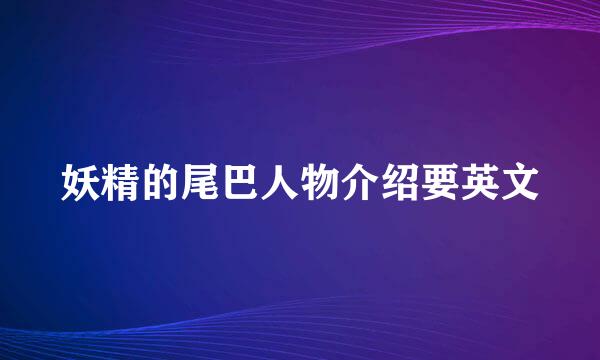 妖精的尾巴人物介绍要英文